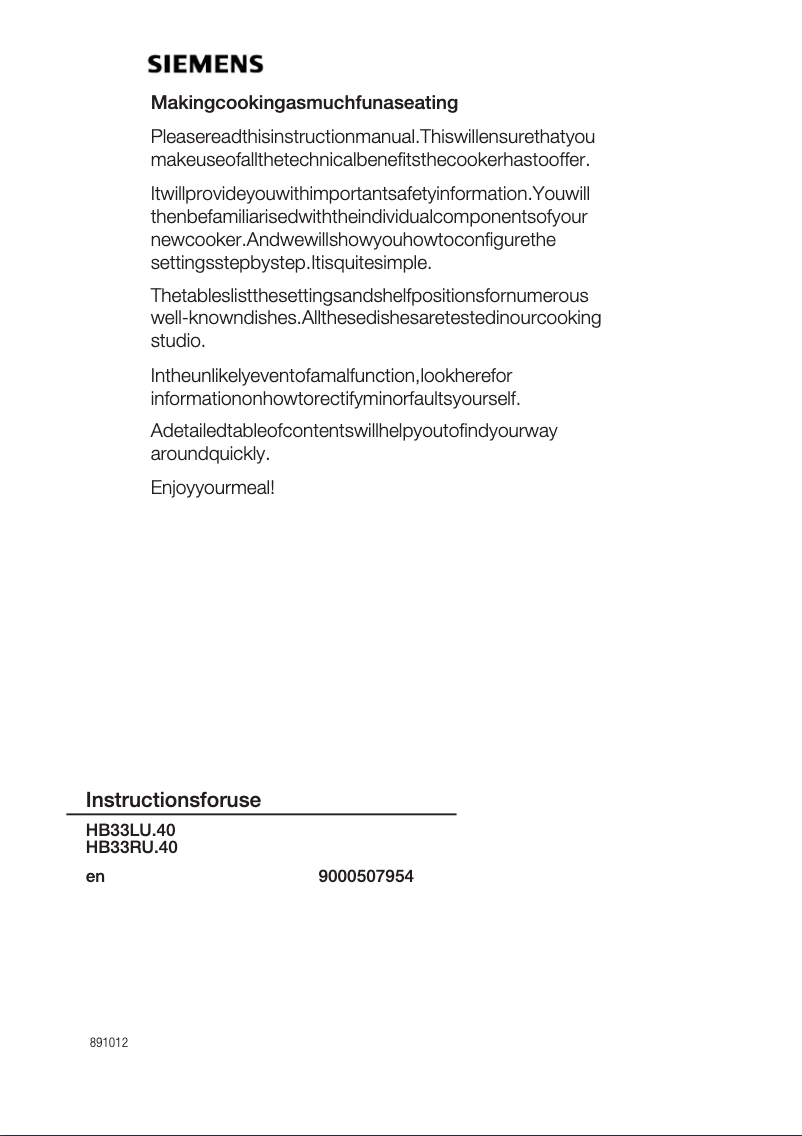 SIEMENS

Makingcookingasmuchfunaseating

Pleasereadthisinstructionmanual.Thiswillensurethatyou makeuseofallthetechnicalbenefitsthecookerhastooffer.

Itwillprovideyouwithimportantsafetyinformation.Youwill thenbefamiliarisedwiththeindividualcomponentsofyour newcooker.Andwewillshowyouhowtoconfigurethe settingsstepbystep.Itisquitesimple.

Thetableslistthesettingsandshelfpositionsfornumerous well-knowndishes.Allthesedishesaretestedinourcooking studio.

Intheunlikelyeventofamalfunction,lookherefor informationonhowtorectifyminorfaultsyourself.

Adetailedtableofcontentswillhelpyoutofindyourway aroundquickly.

Enjoyyourmeal!

Instructionsforuse

HB33LU.40
HB33RU.40

en 9000507954

891012